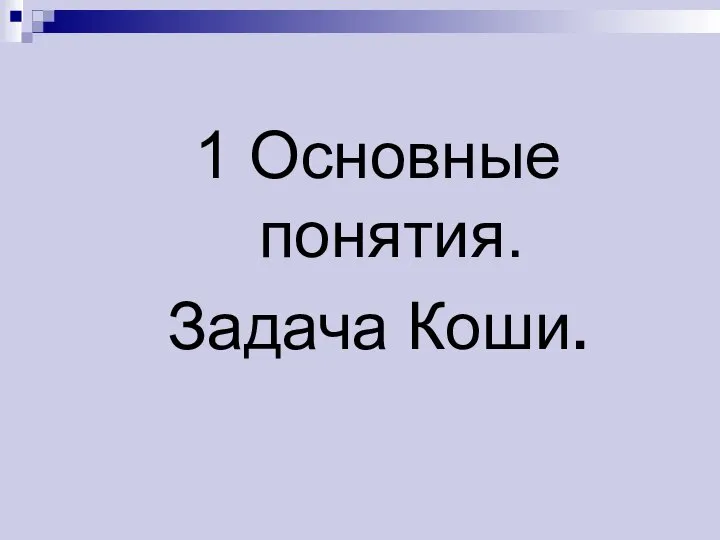 1 Основные понятия.

Задача Коши.